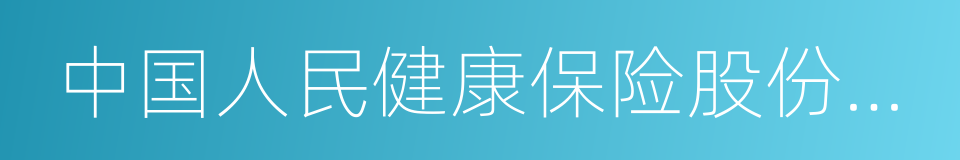 中国人民健康保险股份...